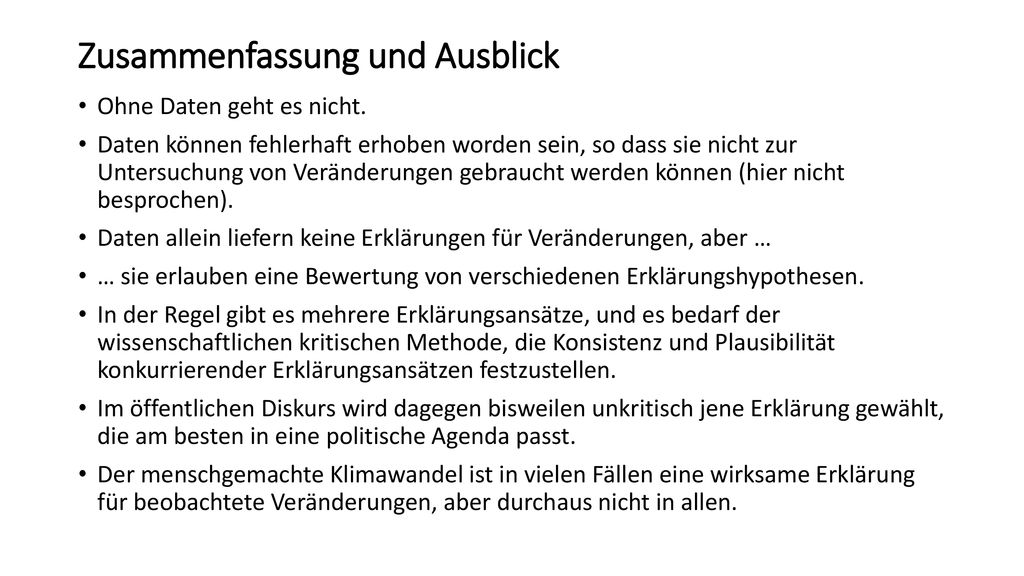 Zusammenfassung und Ausblick

• Ohne Daten geht es nicht.

• Daten können fehlerhaft erhoben worden sein, so dass sie nicht zur Untersuchung von Veränderungen gebraucht werden können (hier nicht besprochen).

• Daten allein liefern keine Erklärungen für Veränderungen, aber …

• … sie erlauben eine Bewertung von verschiedenen Erklärungshypothesen.

• In der Regel gibt es mehrere Erklärungsansätze, und es bedarf der wissenschaftlichen kritischen Methode, die Konsistenz und Plausibilität konkurrierender Erklärungsansätzen festzustellen.

• Im öffentlichen Diskurs wird dagegen bisweilen unkritisch jene Erklärung gewählt, die am besten in eine politische Agenda passt.

• Der menschgemachte Klimawandel ist in vielen Fällen eine wirksame Erklärung für beobachtete Veränderungen, aber durchaus nicht in allen.